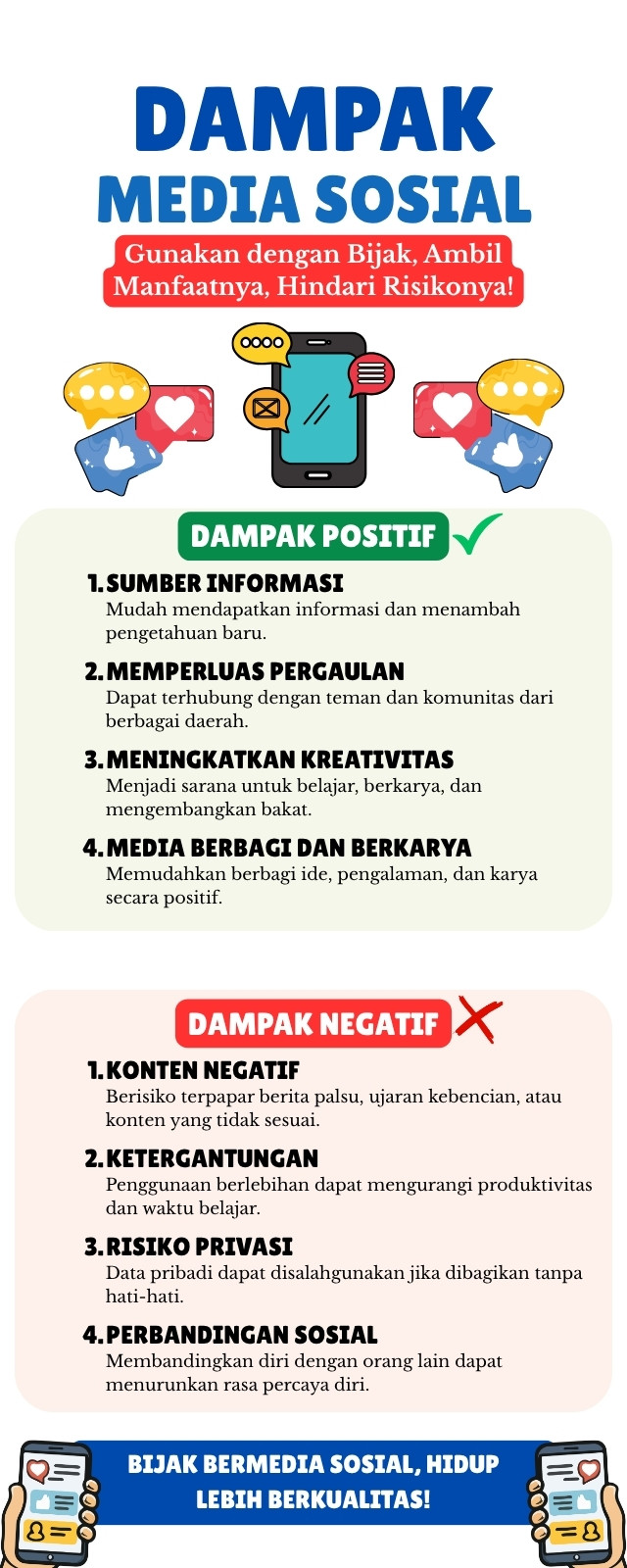 DAMPAK
MEDIA SOSIAL

Gunakan dengan Bijak, Ambil Manfaatnya, Hindari Risikonya!

DAMPAK POSITIF

1. SUMBER INFORMASI
Mudah mendapatkan informasi dan menambah pengetahuan baru.

2. MEMPERLUAS PERGAULAN
Dapat terhubung dengan teman dan komunitas dari berbagai daerah.

3. MENINGKATKAN KREATIVITAS
Menjadi sarana untuk belajar, berkarya, dan mengembangkan bakat.

4. MEDIA BERBAGI DAN BERKARYA
Memudahkan berbagi ide, pengalaman, dan karya secara positif.

DAMPAK NEGATIF

1. KONTEN NEGATIF
Berisiko terpapar berita palsu, ujaran kebencian, atau konten yang tidak sesuai.

2. KETERGANTUNGAN
Penggunaan berlebihan dapat mengurangi produktivitas dan waktu belajar.

3. RISIKO PRIVASI
Data pribadi dapat disalahgunakan jika dibagikan tanpa hati-hati.

4. PERBANDINGAN SOSIAL
Membandingkan diri dengan orang lain dapat menurunkan rasa percaya diri.

BIJAK BERMEDIA SOSIAL, HIDUP LEBIH BERKUALITAS!